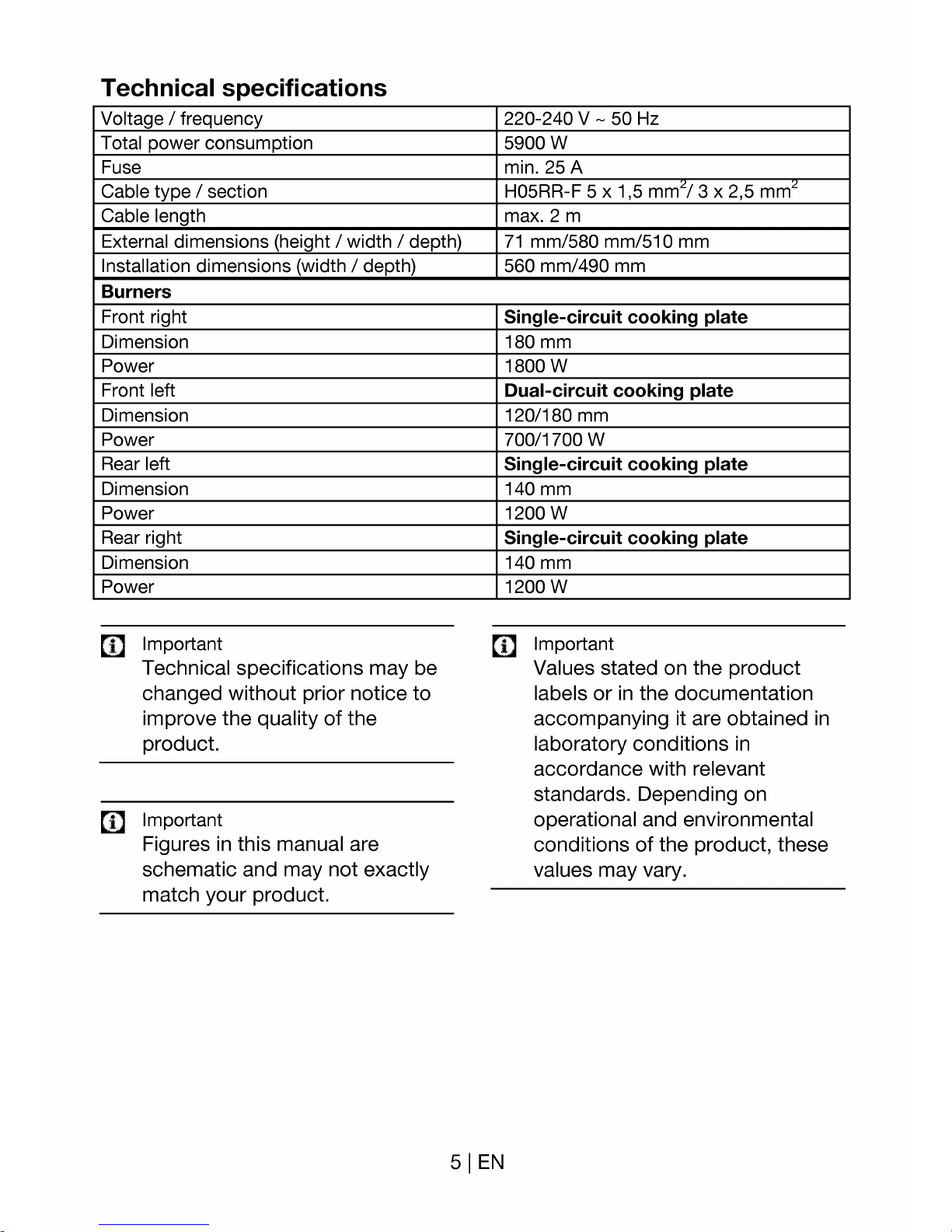 Technical specifications

| Voltage / frequency | 220-240 V ~ 50 Hz |
|---|---|
| Total power consumption | 5900 W |
| Fuse | min. 25 A |
| Cable type / section | H05RR-F 5 x 1,5 $mm^2$/ 3 x 2,5 $mm^2$ |
| Cable length | max. 2 m |
| External dimensions (height / width / depth) | 71 mm/580 mm/510 mm |
| Installation dimensions (width / depth) | 560 mm/490 mm |
| Burners | |
| Front right | Single-circuit cooking plate |
| Dimension | 180 mm |
| Power | 1800 W |
| Front left | Dual-circuit cooking plate |
| Dimension | 120/180 mm |
| Power | 700/1700 W |
| Rear left | Single-circuit cooking plate |
| Dimension | 140 mm |
| Power | 1200 W |
| Rear right | Single-circuit cooking plate |
| Dimension | 140 mm |
| Power | 1200 W |

Important
Technical specifications may be changed without prior notice to improve the quality of the product.

Important
Figures in this manual are schematic and may not exactly match your product.

Important
Values stated on the product labels or in the documentation accompanying it are obtained in laboratory conditions in accordance with relevant standards. Depending on operational and environmental conditions of the product, these values may vary.

5 | EN